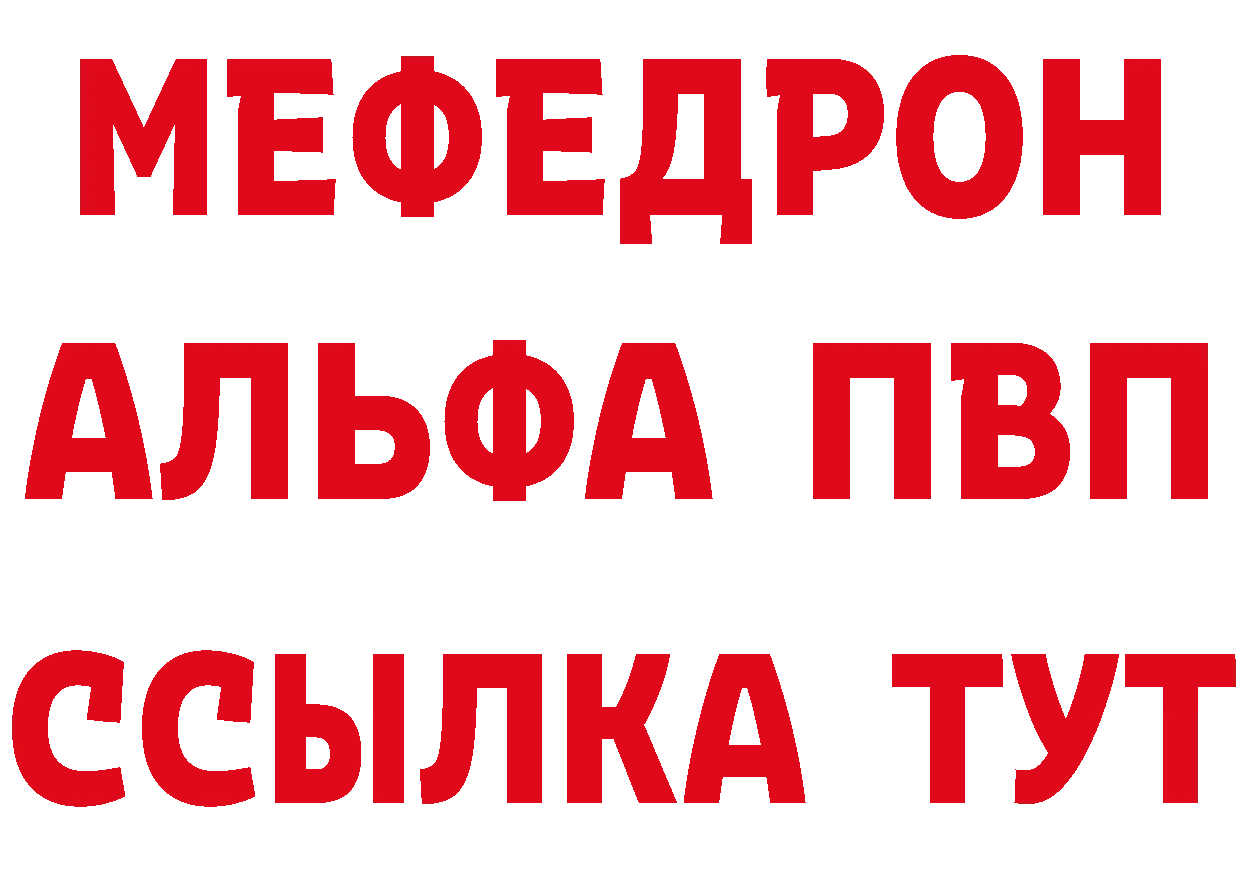 МЕФЕДРОН
АЛЬФА ПВП
ССЫЛКА ТУТ